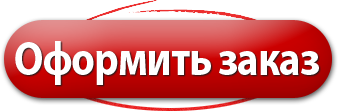 Оформить заказ